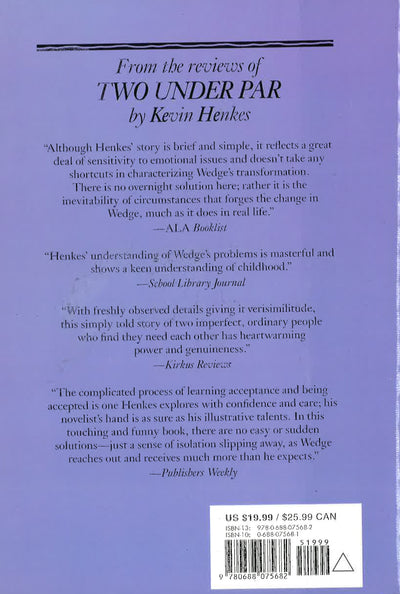 From the reviews of
TWO UNDER PAR
by Kevin Henkes

"Although Henkes' story is brief and simple, it reflects a great deal of sensitivity to emotional issues and doesn't take any shortcuts in characterizing Wedge's transformation. There is no overnight solution here; rather it is the inevitability of circumstances that forges the change in Wedge, much as it does in real life."
—ALA Booklist

"Henkes' understanding of Wedge's problems is masterful and shows a keen understanding of childhood."
—School Library Journal

"With freshly observed details giving it verisimilitude, this simply told story of two imperfect, ordinary people who find they need each other has heartwarming power and genuineness."
—Kirkus Reviews

"The complicated process of learning acceptance and being accepted is one Henkes explores with confidence and care; his novelist's hand is as sure as his illustrative talents. In this touching and funny book, there are no easy or sudden solutions—just a sense of isolation slipping away, as Wedge reaches out and receives much more than he expects."
—Publishers Weekly

US $19.99 / $25.99 CAN
ISBN-13: 978-0-688-07568-2
ISBN-10: 0-688-07568-1
51999
9 780688 075682